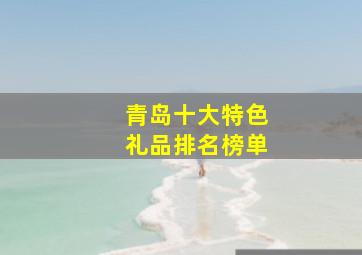 青岛十大特色
礼品排名榜单